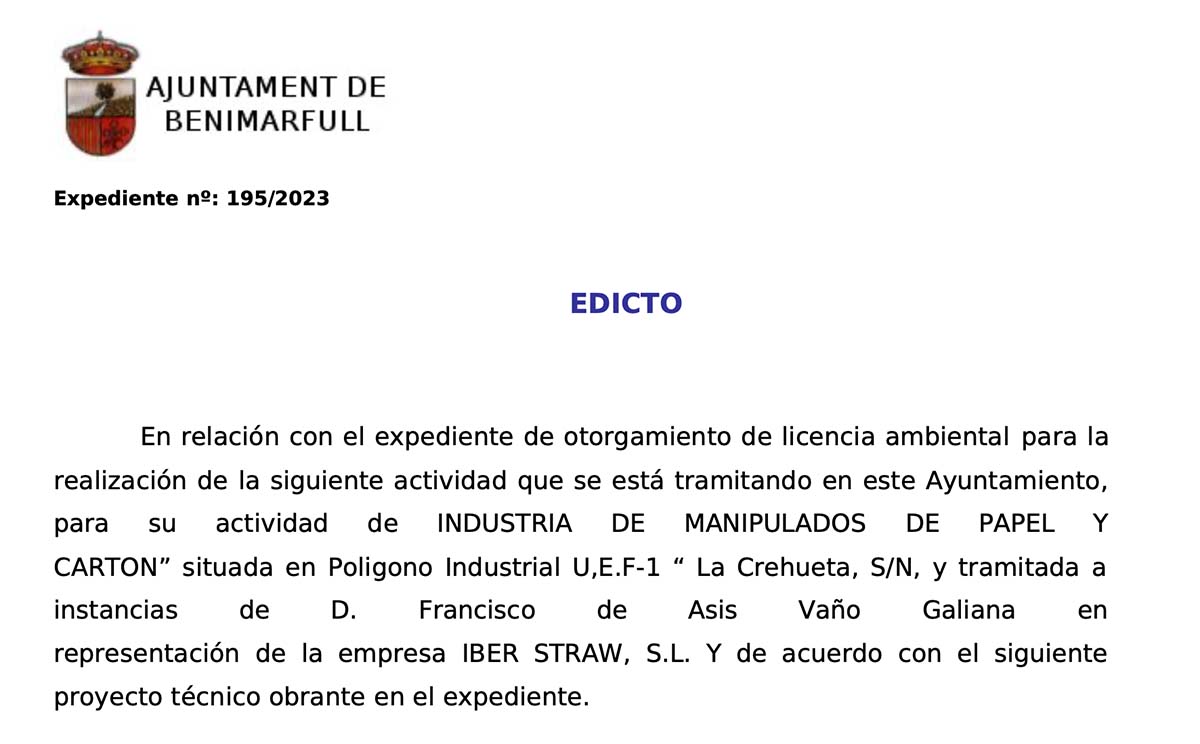 AJUNTAMENT DE
BENIMARFULL

Expediente nº: 195/2023

EDICTO

En relación con el expediente de otorgamiento de licencia ambiental para la realización de la siguiente actividad que se está tramitando en este Ayuntamiento, para su actividad de INDUSTRIA DE MANIPULADOS DE PAPEL Y CARTON" situada en Poligono Industrial U,E.F-1 " La Crehueta, S/N, y tramitada a instancias de D. Francisco de Asis Vaño Galiana en representación de la empresa IBER STRAW, S.L. Y de acuerdo con el siguiente proyecto técnico obrante en el expediente.